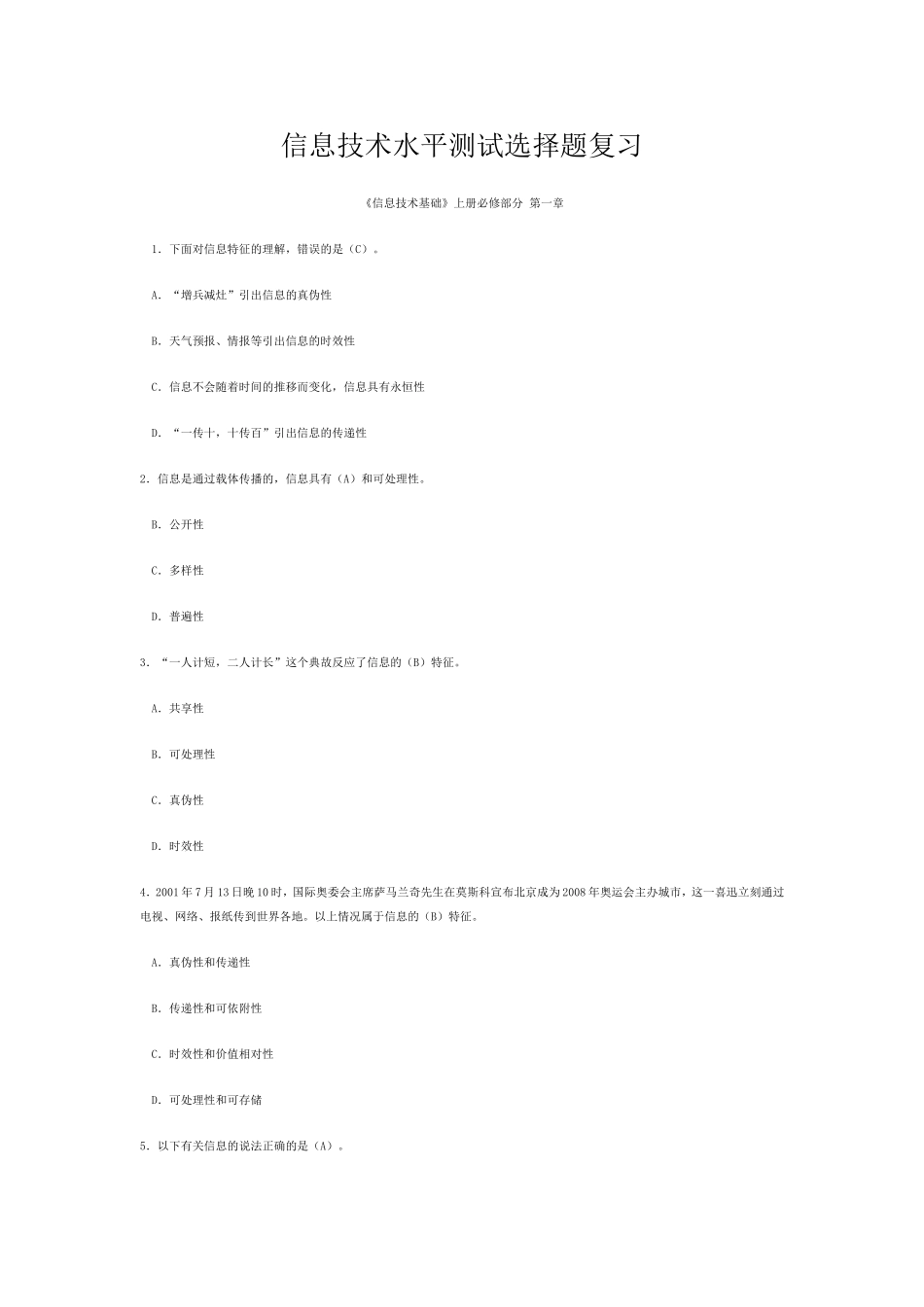 信息技术水平测试选择题复习

《信息技术基础》上册必修部分 第一章

1. 下面对信息特征的理解，错误的是（C）。

A. “增兵减灶”引出信息的真伪性

B. 天气预报、情报等引出信息的时效性

C. 信息不会随着时间的推移而变化，信息具有永恒性

D. “一传十，十传百”引出信息的传递性

2. 信息是通过载体传播的，信息具有（A）和可处理性。

B. 公开性

C. 多样性

D. 普遍性

3. “一人计短，二人计长”这个典故反应了信息的（B）特征。

A. 共享性

B. 可处理性

C. 真伪性

D. 时效性

4. 2001年7月13日晚10时，国际奥委会主席萨马兰奇先生在莫斯科宣布北京成为2008年奥运会主办城市，这一喜迅立刻通过电视、网络、报纸传到世界各地。以上情况属于信息的（B）特征。

A. 真伪性和传递性

B. 传递性和可依附性

C. 时效性和价值相对性

D. 可处理性和可存储

5. 以下有关信息的说法正确的是（A）。